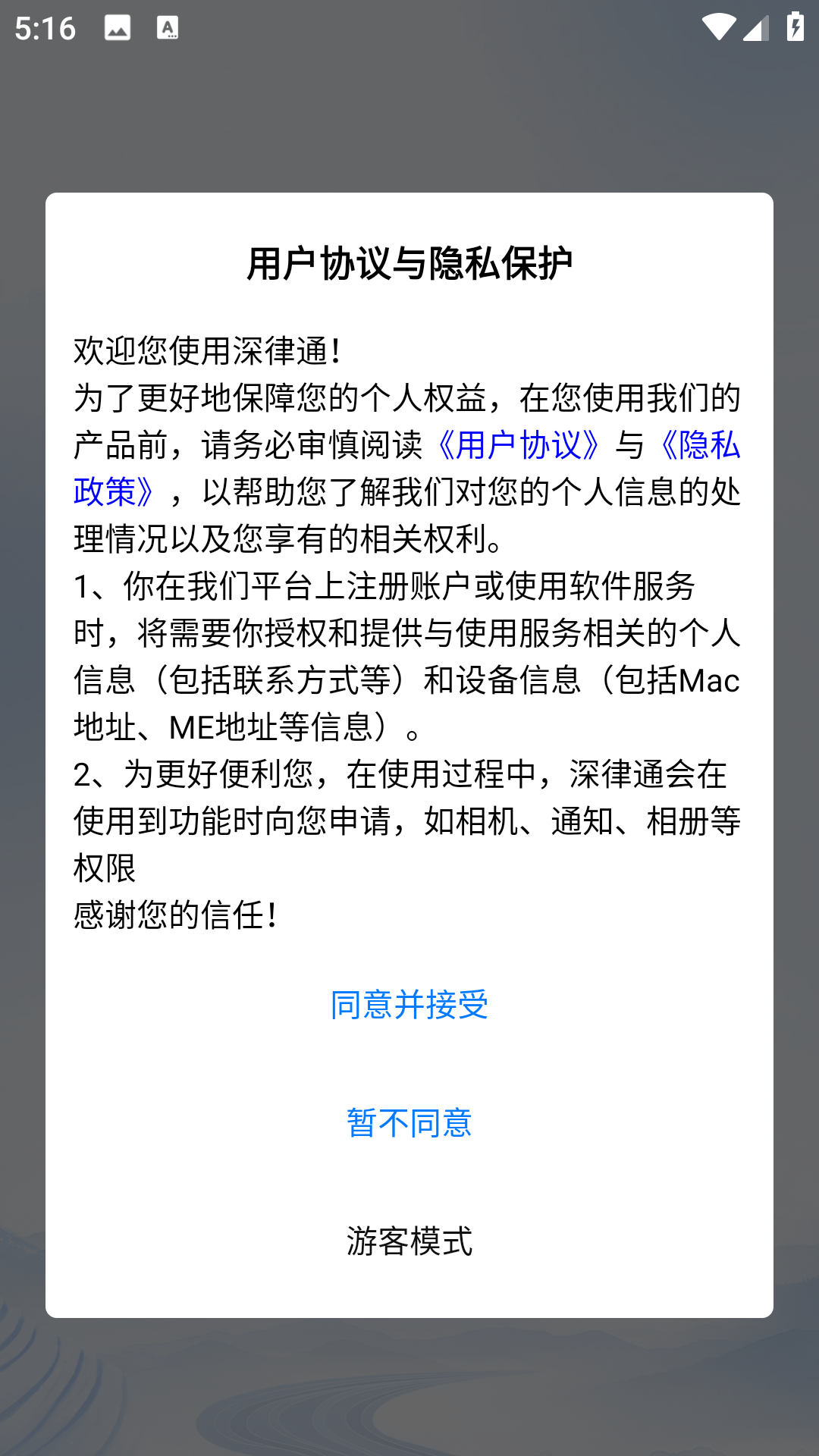 5:16

用户协议与隐私保护

欢迎您使用深律通！
为了更好地保障您的个人权益，在您使用我们的产品前，请务必审慎阅读《用户协议》与《隐私政策》，以帮助您了解我们对您的个人信息的处理情况以及您享有的相关权利。
1、你在我们平台上注册账户或使用软件服务时，将需要你授权和提供与使用服务相关的个人信息（包括联系方式等）和设备信息（包括Mac地址、ME地址等信息）。
2、为更好便利您，在使用过程中，深律通会在使用到功能时向您申请，如相机、通知、相册等权限
感谢您的信任！

同意并接受

暂不同意

游客模式